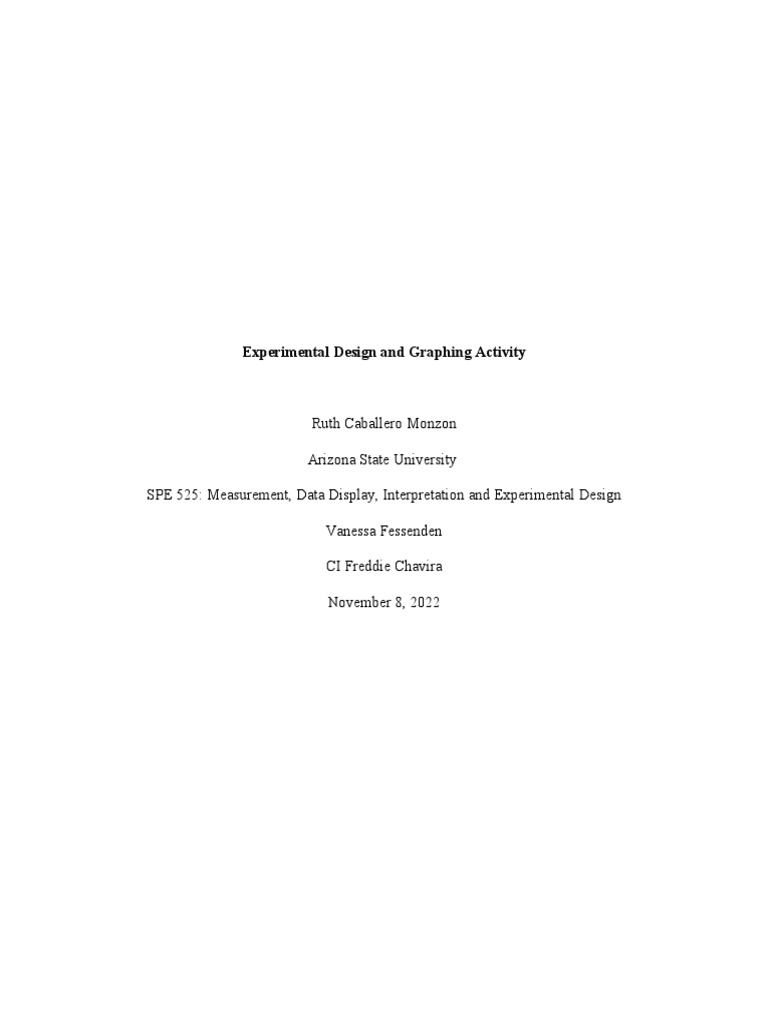 Experimental Design and Graphing Activity

Ruth Caballero Monzon

Arizona State University

SPE 525: Measurement, Data Display, Interpretation and Experimental Design

Vanessa Fessenden

CI Freddie Chavira

November 8, 2022